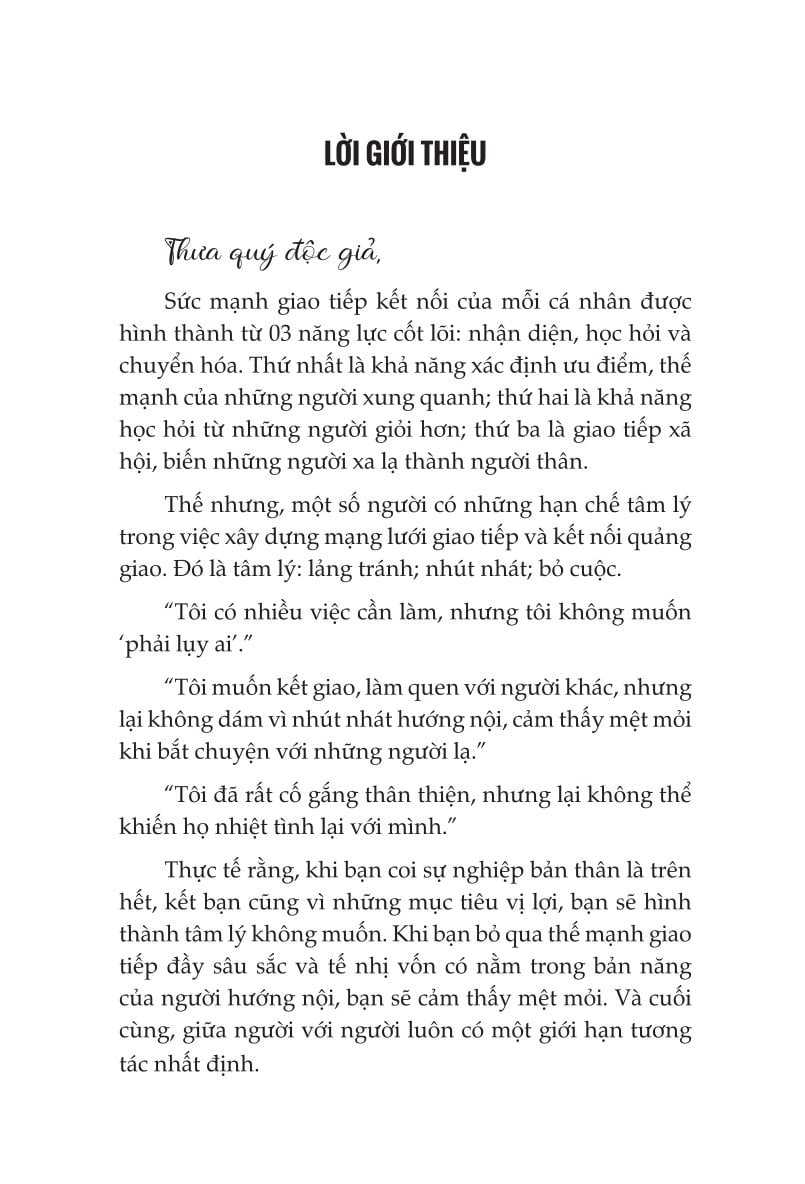 LỜI GIỚI THIỆU

Thưa quý độc giả,

Sức mạnh giao tiếp kết nối của mỗi cá nhân được hình thành từ 03 năng lực cốt lõi: nhận diện, học hỏi và chuyển hóa. Thứ nhất là khả năng xác định ưu điểm, thế mạnh của những người xung quanh; thứ hai là khả năng học hỏi từ những người giỏi hơn; thứ ba là giao tiếp xã hội, biến những người xa lạ thành người thân.

Thế nhưng, một số người có những hạn chế tâm lý trong việc xây dựng mạng lưới giao tiếp và kết nối quảng giao. Đó là tâm lý: lảng tránh; nhút nhát; bỏ cuộc.

“Tôi có nhiều việc cần làm, nhưng tôi không muốn ‘phải lụy ai’.”

“Tôi muốn kết giao, làm quen với người khác, nhưng lại không dám vì nhút nhát hướng nội, cảm thấy mệt mỏi khi bắt chuyện với những người lạ.”

“Tôi đã rất cố gắng thân thiện, nhưng lại không thể khiến họ nhiệt tình lại với mình.”

Thực tế rằng, khi bạn coi sự nghiệp bản thân là trên hết, kết bạn cũng vì những mục tiêu vị lợi, bạn sẽ hình thành tâm lý không muốn. Khi bạn bỏ qua thế mạnh giao tiếp đầy sâu sắc và tế nhị vốn có nằm trong bản năng của người hướng nội, bạn sẽ cảm thấy mệt mỏi. Và cuối cùng, giữa người với người luôn có một giới hạn tương tác nhất định.